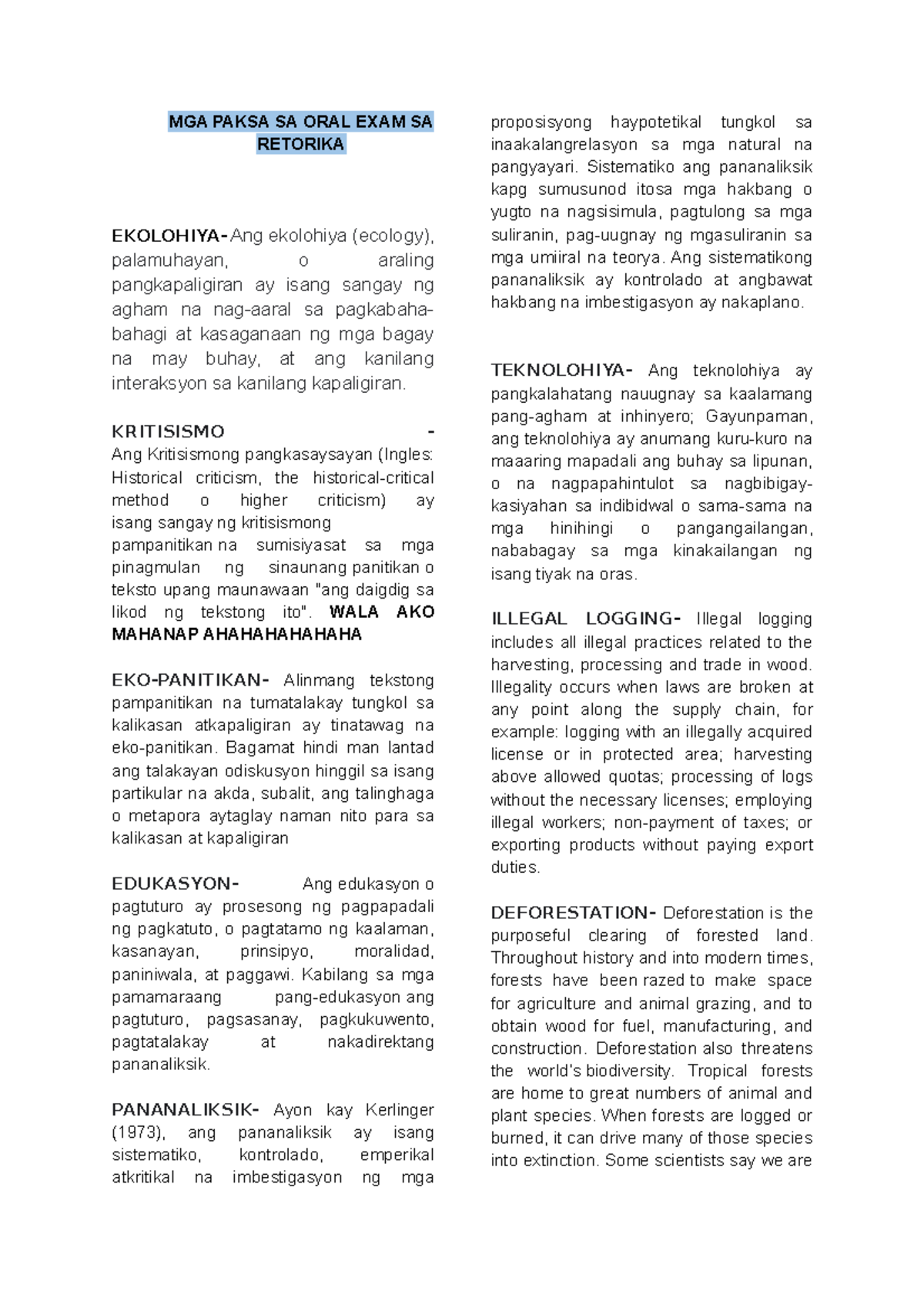 MGA PAKSA SA ORAL EXAM SA RETORIKA

EKOLOHIYA-Ang ekolohiya (ecology), palamuhayan, o araling pangkapaligiran ay isang sangay ng agham na nag-aaral sa pagkabaha-bahagi at kasaganaan ng mga bagay na may buhay, at ang kanilang interaksyon sa kanilang kapaligiran.

KRITISISMO - Ang Kritisismong pangkasaysayan (Ingles: Historical criticism, the historical-critical method o higher criticism) ay isang sangay ng kritisismong pampanitikan na sumisiyasat sa mga pinagmulan ng sinaunang panitikan o teksto upang maunawaan "ang daigdig sa likod ng tekstong ito". WALA AKO MAHANAP AHAHAHAHAHAHA

EKO-PANITIKAN- Alinmang tekstong pampanitikan na tumatalakay tungkol sa kalikasan atkapaligiran ay tinatawag na eko-panitikan. Bagamat hindi man lantad ang talakayan odiskusyon hinggil sa isang partikular na akda, subalit, ang talinghaga o metapora aytaglay naman nito para sa kalikasan at kapaligiran

EDUKASYON- Ang edukasyon o pagtuturo ay prosesong ng pagpapadali ng pagkatuto, o pagtatamo ng kaalaman, kasanayan, prinsipyo, moralidad, paniniwala, at paggawi. Kabilang sa mga pamamaraang pang-edukasyon ang pagtuturo, pagsasanay, pagkukuwento, pagtatalakay at nakadirektang pananaliksik.

PANANALIKSIK- Ayon kay Kerlinger (1973), ang pananaliksik ay isang sistematiko, kontrolado, emperikal atkritikal na imbestigasyon ng mga proposisyong haypotetikal tungkol sa inaakalangrelasyon sa mga natural na pangyayari. Sistematiko ang pananaliksik kapg sumusunod itosa mga hakbang o yugto na nagsisimula, pagtulong sa mga suliranin, pag-uugnay ng mgasuliranin sa mga umiiral na teorya. Ang sistematikong pananaliksik ay kontrolado at angbawat hakbang na imbestigasyon ay nakaplano.

TEKNOLOHIYA- Ang teknolohiya ay pangkalahatang nauugnay sa kaalamang pang-agham at inhinyero; Gayunpaman, ang teknolohiya ay anumang kuru-kuro na maaaring mapadali ang buhay sa lipunan, o na nagpapahintulot sa nagbibigay-kasiyahan sa indibidwal o sama-sama na mga hinihingi o pangangailangan, nababagay sa mga kinakailangan ng isang tiyak na oras.

ILLEGAL LOGGING- Illegal logging includes all illegal practices related to the harvesting, processing and trade in wood. Illegality occurs when laws are broken at any point along the supply chain, for example: logging with an illegally acquired license or in protected area; harvesting above allowed quotas; processing of logs without the necessary licenses; employing illegal workers; non-payment of taxes; or exporting products without paying export duties.

DEFORESTATION- Deforestation is the purposeful clearing of forested land. Throughout history and into modern times, forests have been razed to make space for agriculture and animal grazing, and to obtain wood for fuel, manufacturing, and construction. Deforestation also threatens the world's biodiversity. Tropical forests are home to great numbers of animal and plant species. When forests are logged or burned, it can drive many of those species into extinction. Some scientists say we are